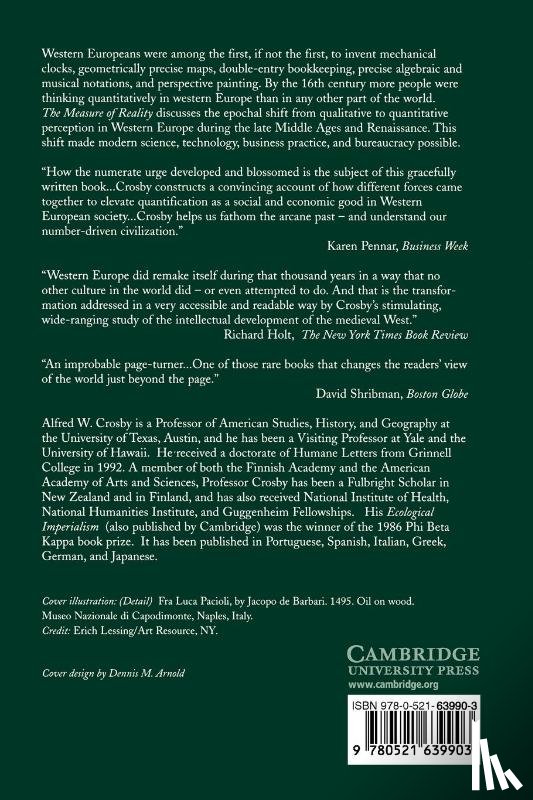 Western Europeans were among the first, if not the first, to invent mechanical clocks, geometrically precise maps, double-entry bookkeeping, precise algebraic and musical notations, and perspective painting. By the 16th century more people were thinking quantitatively in western Europe than in any other part of the world. The Measure of Reality discusses the epochal shift from qualitative to quantitative perception in Western Europe during the late Middle Ages and Renaissance. This shift made modern science, technology, business practice, and bureaucracy possible.

"How the numerate urge developed and blossomed is the subject of this gracefully written book...Crosby constructs a convincing account of how different forces came together to elevate quantification as a social and economic good in Western European society...Crosby helps us fathom the arcane past – and understand our number-driven civilization."

Karen Pennar, Business Week

"Western Europe did remake itself during that thousand years in a way that no other culture in the world did – or even attempted to do. And that is the transformation addressed in a very accessible and readable way by Crosby's stimulating, wide-ranging study of the intellectual development of the medieval West."

Richard Holt, The New York Times Book Review

"An improbable page-turner...One of those rare books that changes the readers' view of the world just beyond the page."

David Shribman, Boston Globe

Alfred W. Crosby is a Professor of American Studies, History, and Geography at the University of Texas, Austin, and he has been a Visiting Professor at Yale and the University of Hawaii. He received a doctorate of Humane Letters from Grinnell College in 1992. A member of both the Finnish Academy and the American Academy of Arts and Sciences, Professor Crosby has been a Fulbright Scholar in New Zealand and in Finland, and has also received National Institute of Health, National Humanities Institute, and Guggenheim Fellowships. His Ecological Imperialism (also published by Cambridge) was the winner of the 1986 Phi Beta Kappa book prize. It has been published in Portuguese, Spanish, Italian, Greek, German, and Japanese.

Cover illustration: (Detail) Fra Luca Pacioli, by Jacopo de Barbari. 1495. Oil on wood. Museo Nazionale di Capodimonte, Naples, Italy.
Credit: Erich Lessing/Art Resource, NY.

Cover design by Dennis M. Arnold

CAMBRIDGE
UNIVERSITY PRESS
www.cambridge.org

ISBN 978-0-521-63990-3

9 780521 639903